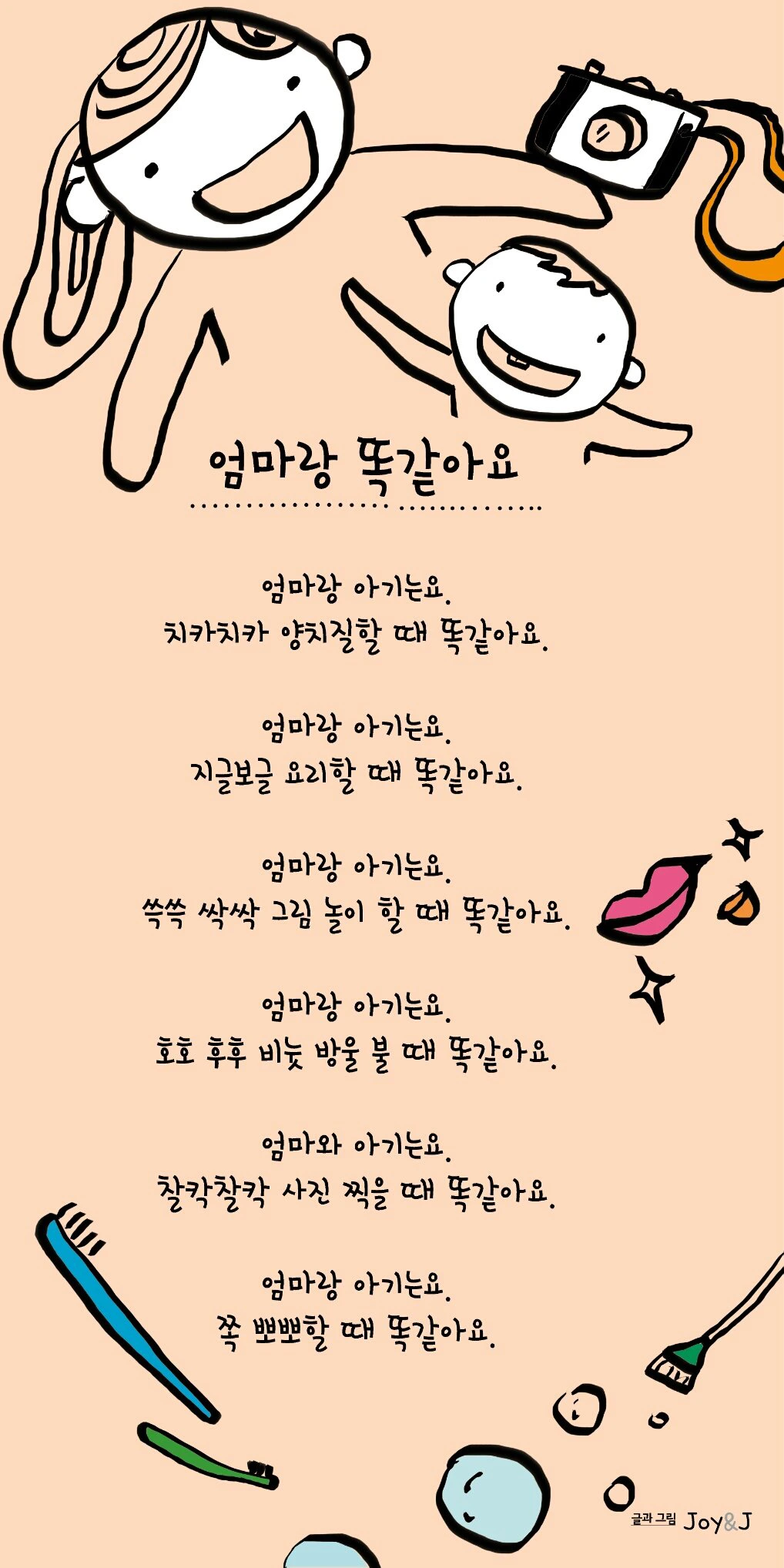 엄마랑 똑같아요

엄마랑 아기는요.
치카치카 양치질할 때 똑같아요.

엄마랑 아기는요.
지글보글 요리할 때 똑같아요.

엄마랑 아기는요.
쓱쓱 싹싹 그림 놀이 할 때 똑같아요.

엄마랑 아기는요.
호호 후후 비눗 방울 불 때 똑같아요.

엄마와 아기는요.
찰칵찰칵 사진 찍을 때 똑같아요.

엄마랑 아기는요.
쪽 뽀뽀할 때 똑같아요.

글과 그림 Joy&J